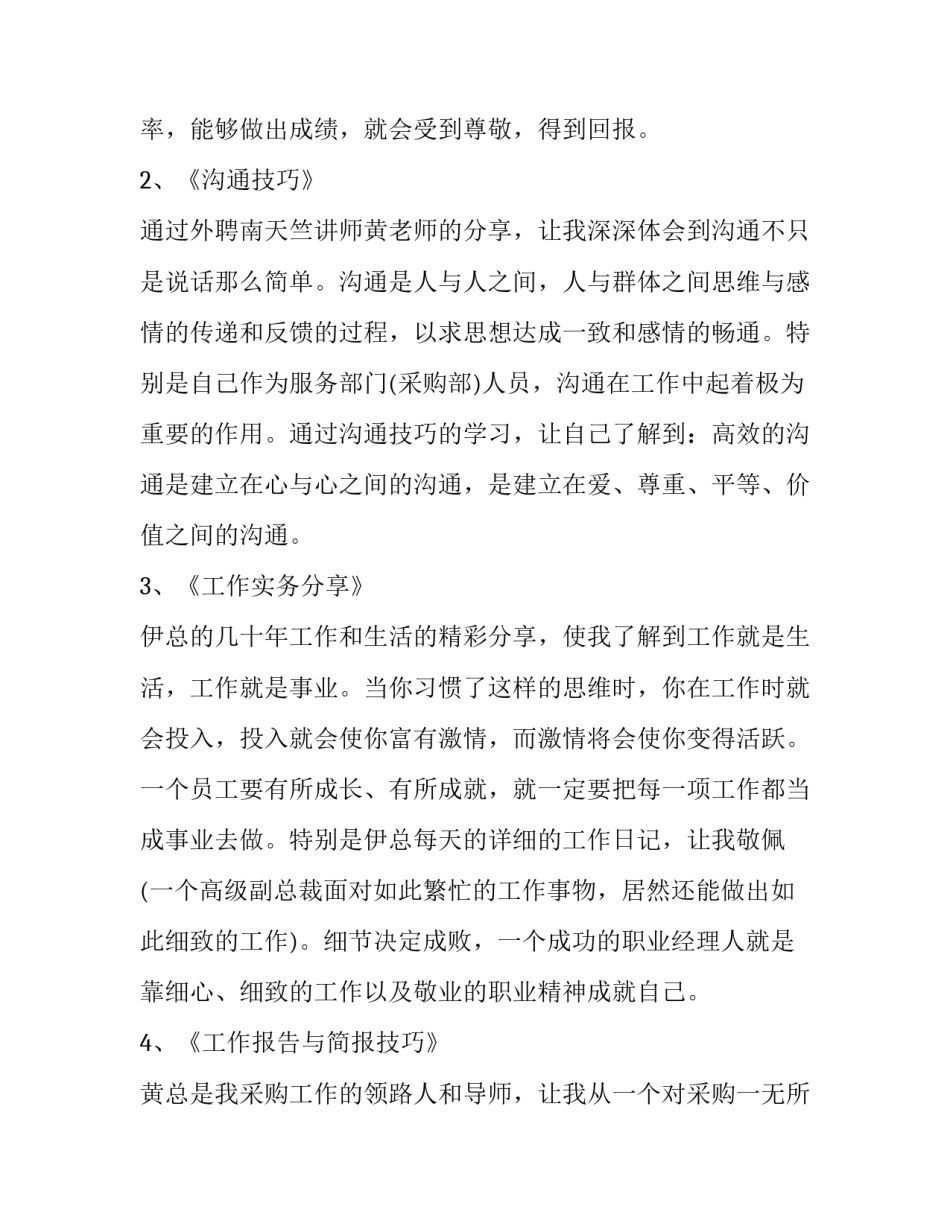 率，能够做出成绩，就会受到尊敬，得到回报。

2、《沟通技巧》

通过外聘南天竺讲师黄老师的分享，让我深深体会到沟通不只是说话那么简单。沟通是人与人之间，人与群体之间思维与感情的传递和反馈的过程，以求思想达成一致和感情的畅通。特别是自己作为服务部门(采购部)人员，沟通在工作中起着极为重要的作用。通过沟通技巧的学习，让自己了解到：高效的沟通是建立在心与心之间的沟通，是建立在爱、尊重、平等、价值之间的沟通。

3、《工作实务分享》

伊总的几十年工作和生活的精彩分享，使我了解到工作就是生活，工作就是事业。当你习惯了这样的思维时，你在工作时就会投入，投入就会使你富有激情，而激情将会使你变得活跃。一个员工要有所成长、有所成就，就一定要把每一项工作都当成事业去做。特别是伊总每天的详细的工作日记，让我敬佩(一个高级副总裁面对如此繁忙的工作事物，居然还能做出如此细致的工作)。细节决定成败，一个成功的职业经理人就是靠细心、细致的工作以及敬业的职业精神成就自己。

4、《工作报告与简报技巧》

黄总是我采购工作的领路人和导师，让我从一个对采购一无所